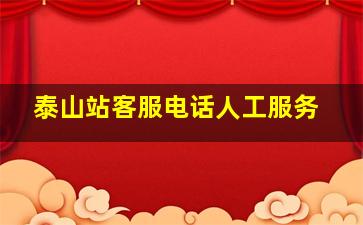 泰山站客服电话人工服务